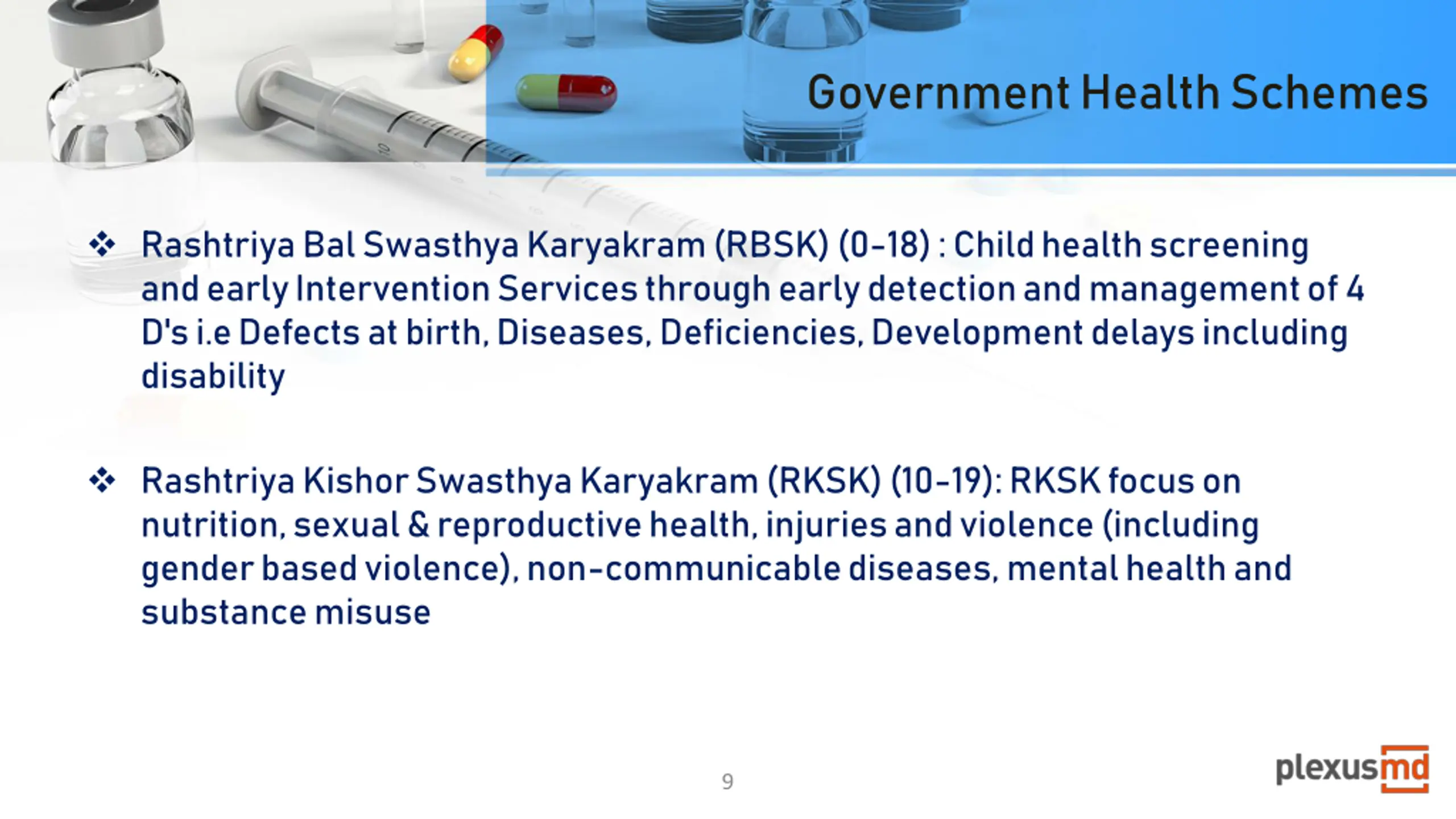 Government Health Schemes

❖ Rashtriya Bal Swasthya Karyakram (RBSK) (0-18) : Child health screening and early Intervention Services through early detection and management of 4 D's i.e Defects at birth, Diseases, Deficiencies, Development delays including disability

❖ Rashtriya Kishor Swasthya Karyakram (RKSK) (10-19): RKSK focus on nutrition, sexual & reproductive health, injuries and violence (including gender based violence), non-communicable diseases, mental health and substance misuse

9

plexusmd